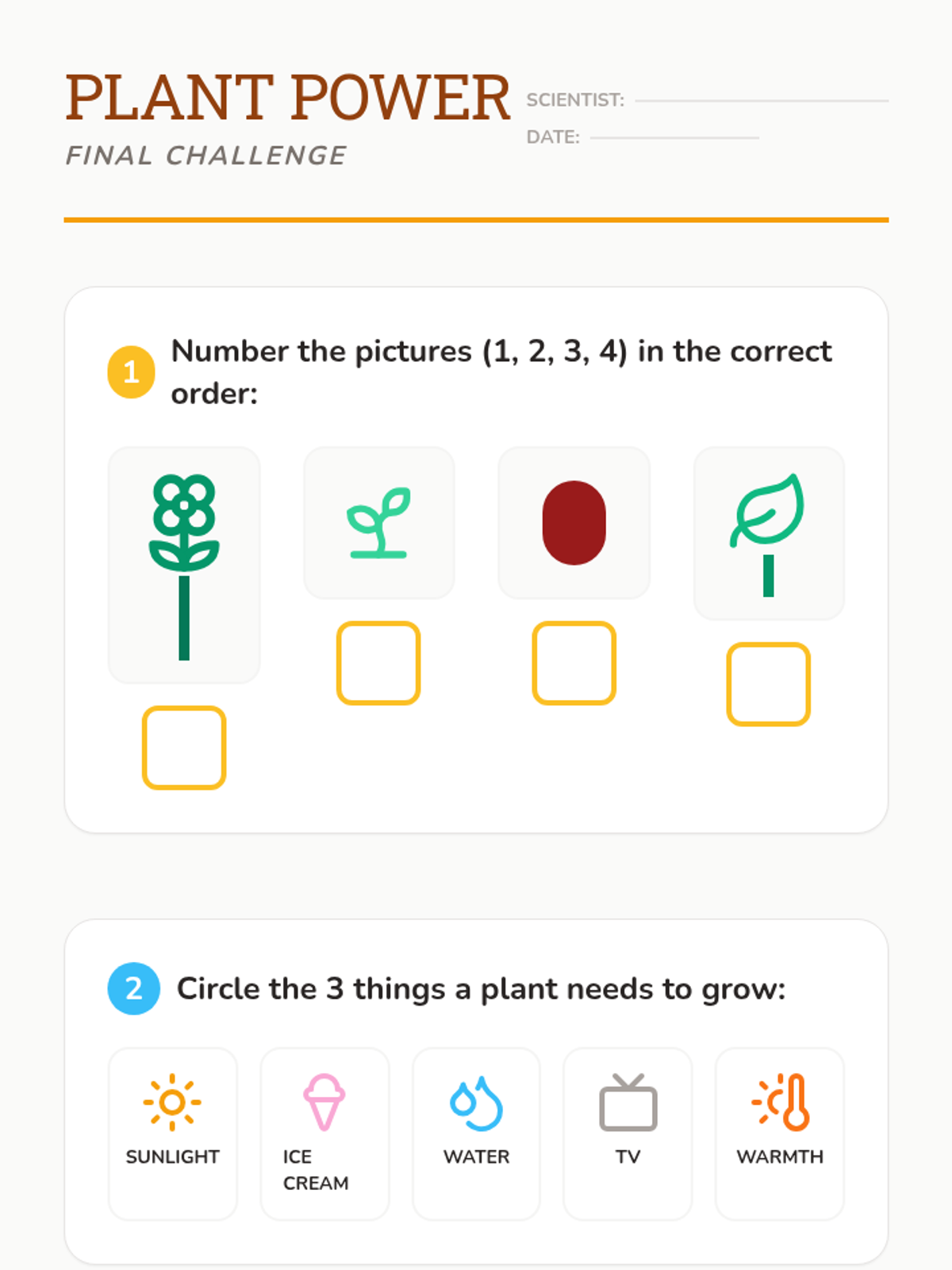 PLANT POWER

FINAL CHALLENGE

SCIENTIST: ____

DATE: ____

1 Number the pictures (1, 2, 3, 4) in the correct order:

☐ ☐ ☐ ☐

2 Circle the 3 things a plant needs to grow:

SUNLIGHT

ICE CREAM

WATER

TV

WARMTH